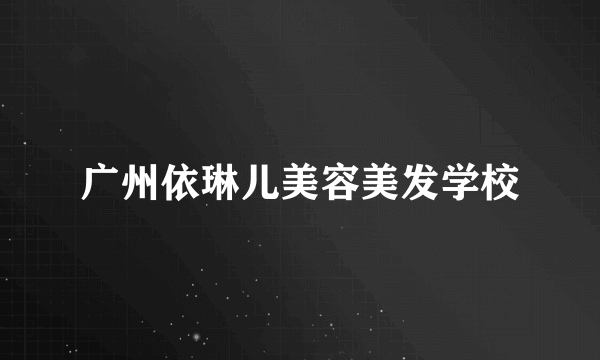 广州依琳儿美容美发学校